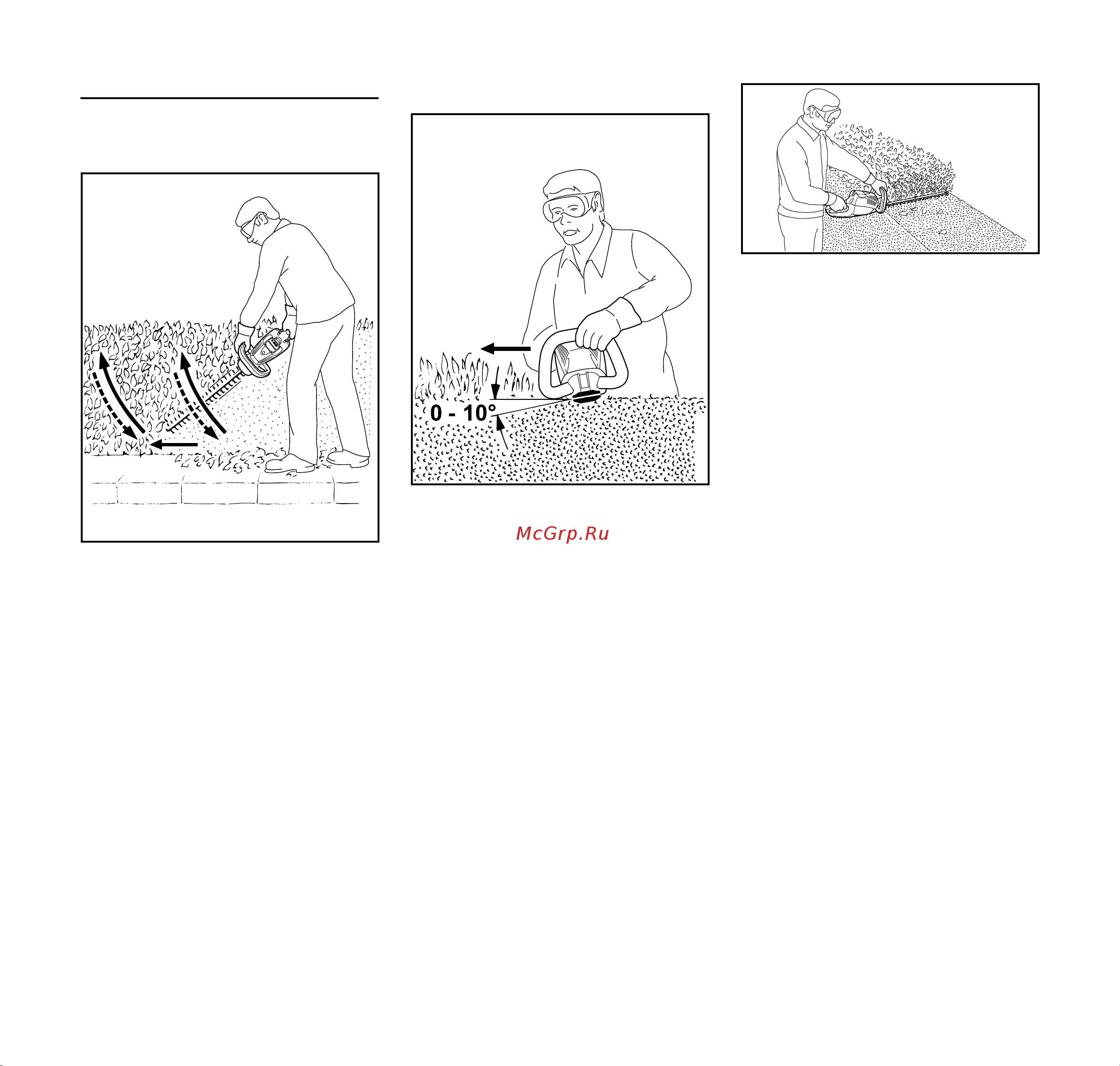 0 - 10°

McGrp.Ru